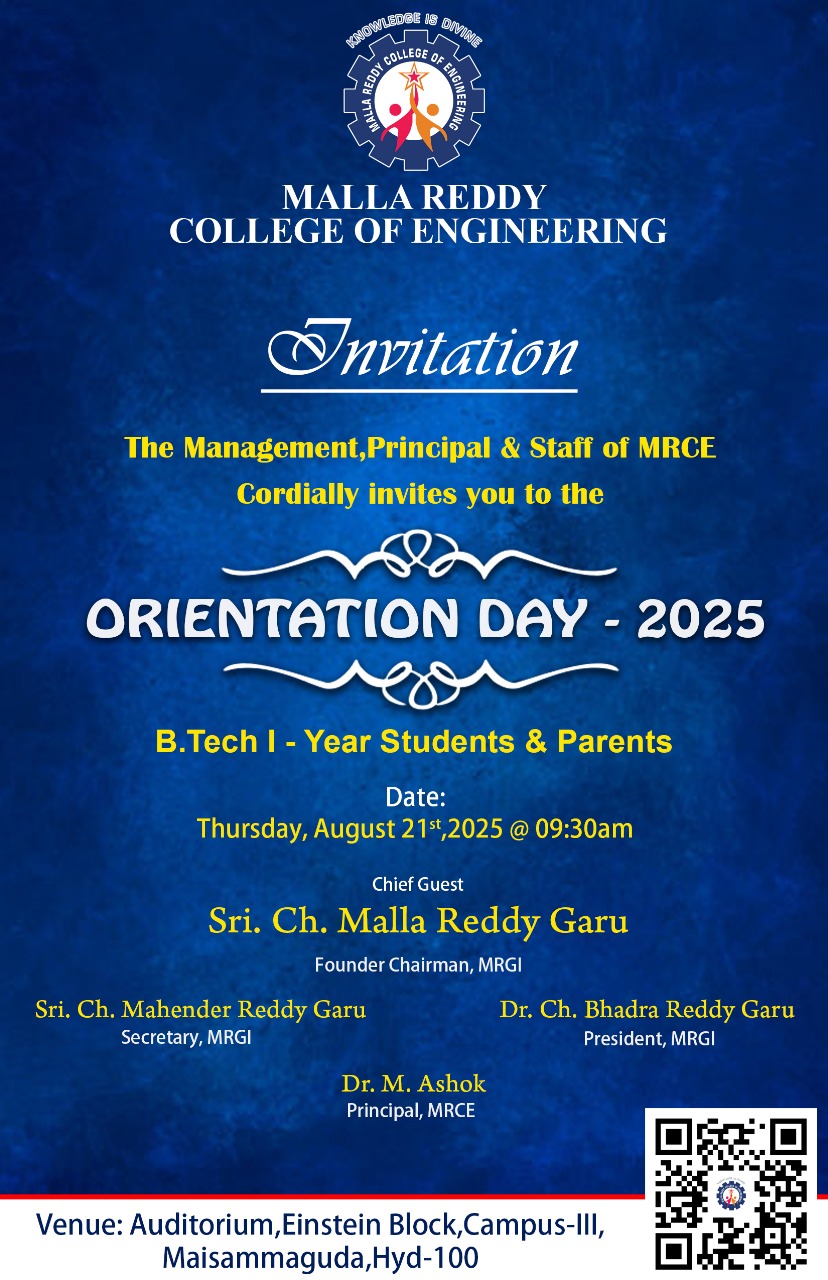 KNOWLEDGE IS DIVINE
MALLA REDDY COLLEGE OF ENGINEERING

MALLA REDDY
COLLEGE OF ENGINEERING

Invitation

The Management,Principal & Staff of MRCE
Cordially invites you to the

ORIENTATION DAY - 2025

B.Tech I - Year Students & Parents

Date:
Thursday, August 21$^{st}$,2025 @ 09:30am

Chief Guest
Sri. Ch. Malla Reddy Garu
Founder Chairman, MRGI

Sri. Ch. Mahender Reddy Garu
Secretary, MRGI

Dr. Ch. Bhadra Reddy Garu
President, MRGI

Dr. M. Ashok
Principal, MRCE

Venue: Auditorium,Einstein Block,Campus-III,
Maisammaguda,Hyd-100